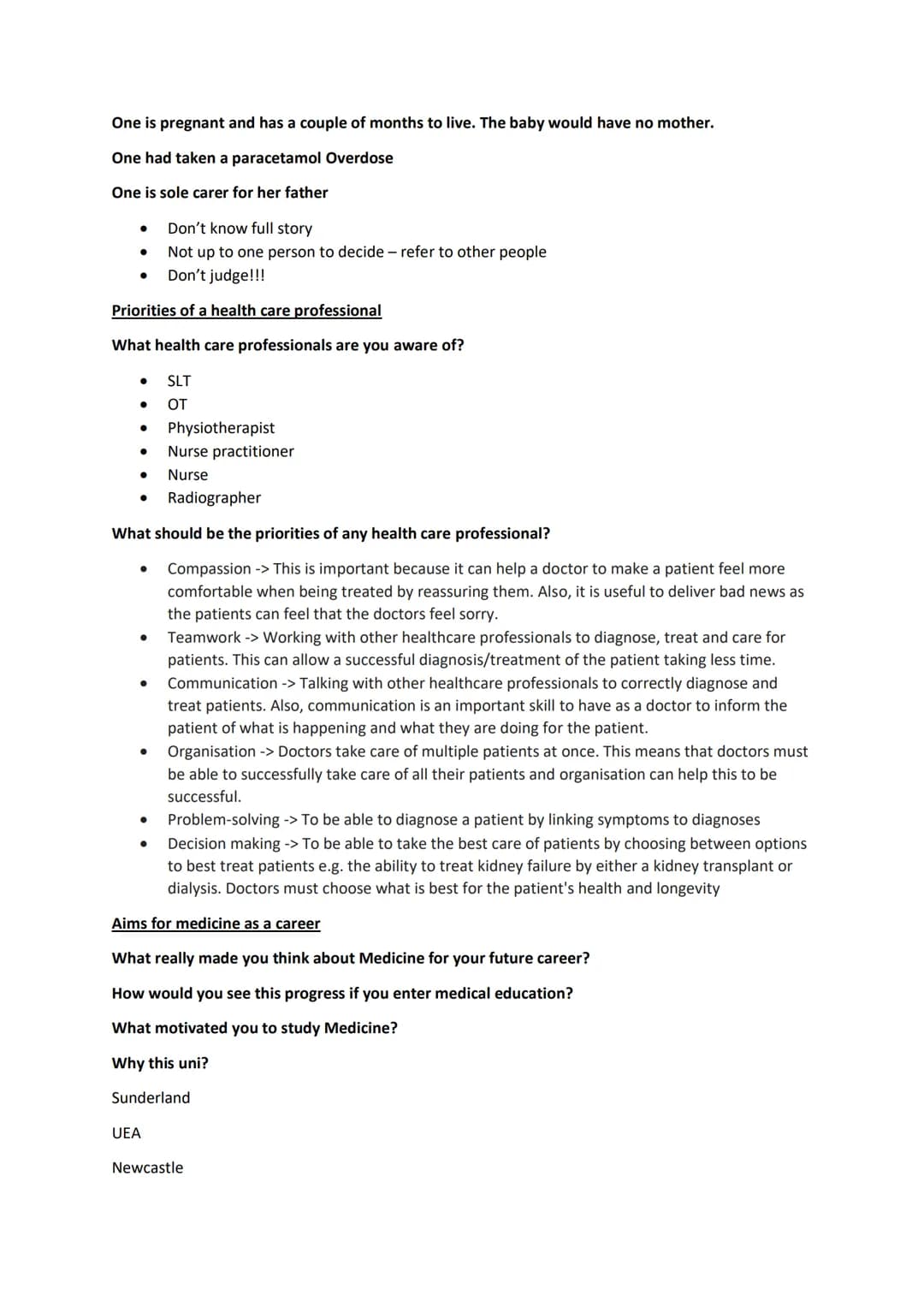 One is pregnant and has a couple of months to live. The baby would have no mother.

One had taken a paracetamol Overdose

One is sole carer for her father

• Don't know full story
• Not up to one person to decide – refer to other people
• Don't judge!!!

Priorities of a health care professional

What health care professionals are you aware of?

• SLT
• OT
• Physiotherapist
• Nurse practitioner
• Nurse
• Radiographer

What should be the priorities of any health care professional?

• Compassion -> This is important because it can help a doctor to make a patient feel more comfortable when being treated by reassuring them. Also, it is useful to deliver bad news as the patients can feel that the doctors feel sorry.
• Teamwork -> Working with other healthcare professionals to diagnose, treat and care for patients. This can allow a successful diagnosis/treatment of the patient taking less time.
• Communication -> Talking with other healthcare professionals to correctly diagnose and treat patients. Also, communication is an important skill to have as a doctor to inform the patient of what is happening and what they are doing for the patient.
• Organisation -> Doctors take care of multiple patients at once. This means that doctors must be able to successfully take care of all their patients and organisation can help this to be successful.
• Problem-solving -> To be able to diagnose a patient by linking symptoms to diagnoses
• Decision making -> To be able to take the best care of patients by choosing between options to best treat patients e.g. the ability to treat kidney failure by either a kidney transplant or dialysis. Doctors must choose what is best for the patient's health and longevity

Aims for medicine as a career

What really made you think about Medicine for your future career?

How would you see this progress if you enter medical education?

What motivated you to study Medicine?

Why this uni?

Sunderland

UEA

Newcastle